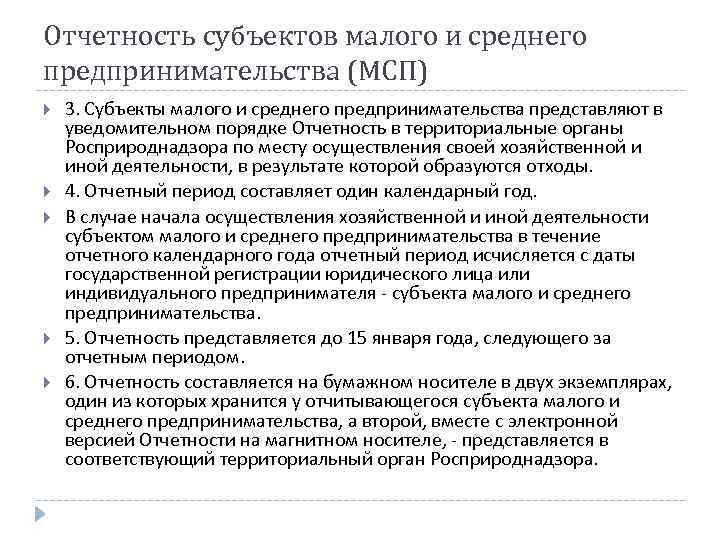 Отчетность субъектов малого и среднего предпринимательства (МСП)

3. Субъекты малого и среднего предпринимательства представляют в уведомительном порядке Отчетность в территориальные органы Росприроднадзора по месту осуществления своей хозяйственной и иной деятельности, в результате которой образуются отходы.

4. Отчетный период составляет один календарный год.

В случае начала осуществления хозяйственной и иной деятельности субъектом малого и среднего предпринимательства в течение отчетного календарного года отчетный период исчисляется с даты государственной регистрации юридического лица или индивидуального предпринимателя - субъекта малого и среднего предпринимательства.

5. Отчетность представляется до 15 января года, следующего за отчетным периодом.

6. Отчетность составляется на бумажном носителе в двух экземплярах, один из которых хранится у отчитывающегося субъекта малого и среднего предпринимательства, а второй, вместе с электронной версией Отчетности на магнитном носителе, - представляется в соответствующий территориальный орган Росприроднадзора.